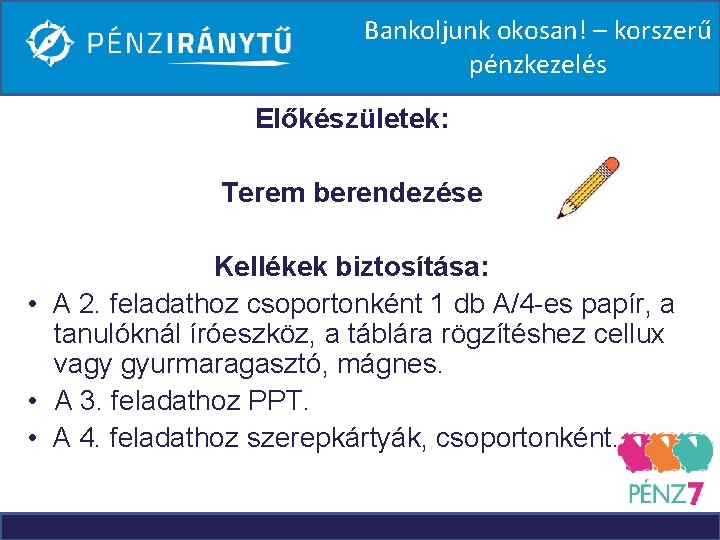 PÉNZIRÁNYTŰ

Bankoljunk okosan! – korszerű pénzkezelés

Előkészületek:

Terem berendezése

Kellékek biztosítása:

• A 2. feladathoz csoportonként 1 db A/4-es papír, a tanulóknál íróeszköz, a táblára rögzítéshez cellux vagy gyurmaragasztó, mágnes.
• A 3. feladathoz PPT.
• A 4. feladathoz szerepkártyák, csoportonként.

PÉNZ7